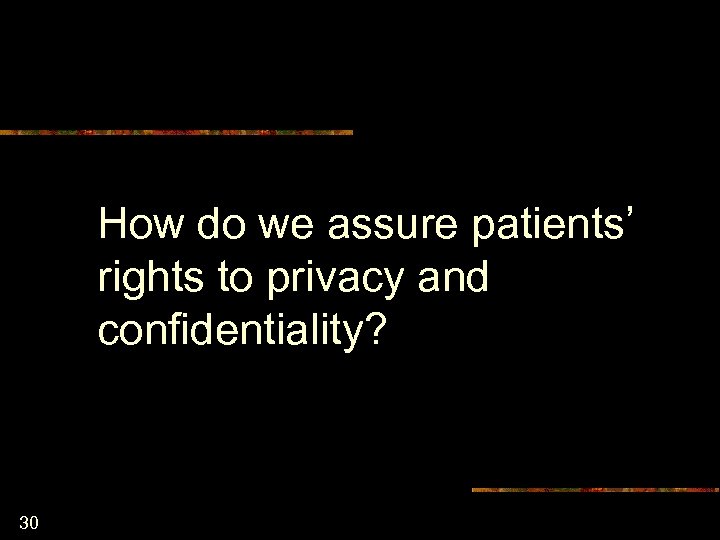 How do we assure patients’ rights to privacy and confidentiality?

30